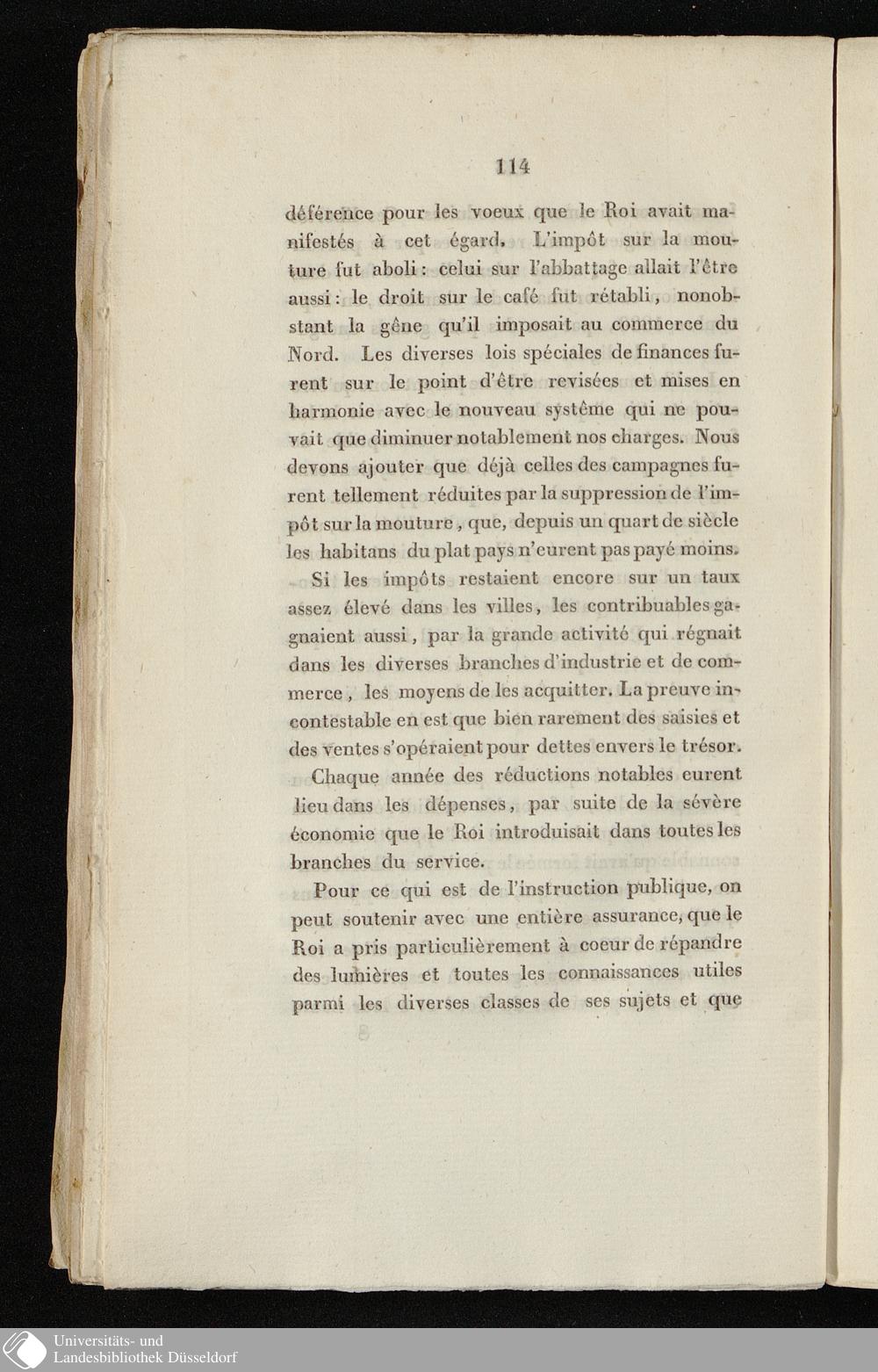 114

déférence pour les voeux que le Roi avait manifestés à cet égard. L'impôt sur la mouture fut aboli : celui sur l'abbattage allait l'être aussi : le droit sur le café fut rétabli, nonobstant la gêne qu'il imposait au commerce du Nord. Les diverses lois spéciales de finances furent sur le point d'être revisées et mises en harmonie avec le nouveau système qui ne pouvait que diminuer notablement nos charges. Nous devons ajouter que déjà celles des campagnes furent tellement réduites par la suppression de l'impôt sur la mouture, que, depuis un quart de siècle les habitans du plat pays n'eurent pas payé moins.

Si les impôts restaient encore sur un taux assez élevé dans les villes, les contribuables gagnaient aussi, par la grande activité qui régnait dans les diverses branches d'industrie et de commerce, les moyens de les acquitter. La preuve incontestable en est que bien rarement des saisies et des ventes s'opéraient pour dettes envers le trésor.

Chaque année des réductions notables eurent lieu dans les dépenses, par suite de la sévère économie que le Roi introduisait dans toutes les branches du service.

Pour ce qui est de l'instruction publique, on peut soutenir avec une entière assurance, que le Roi a pris particulièrement à coeur de répandre des lumières et toutes les connaissances utiles parmi les diverses classes de ses sujets et que

Universitäts- und
Landesbibliothek Düsseldorf